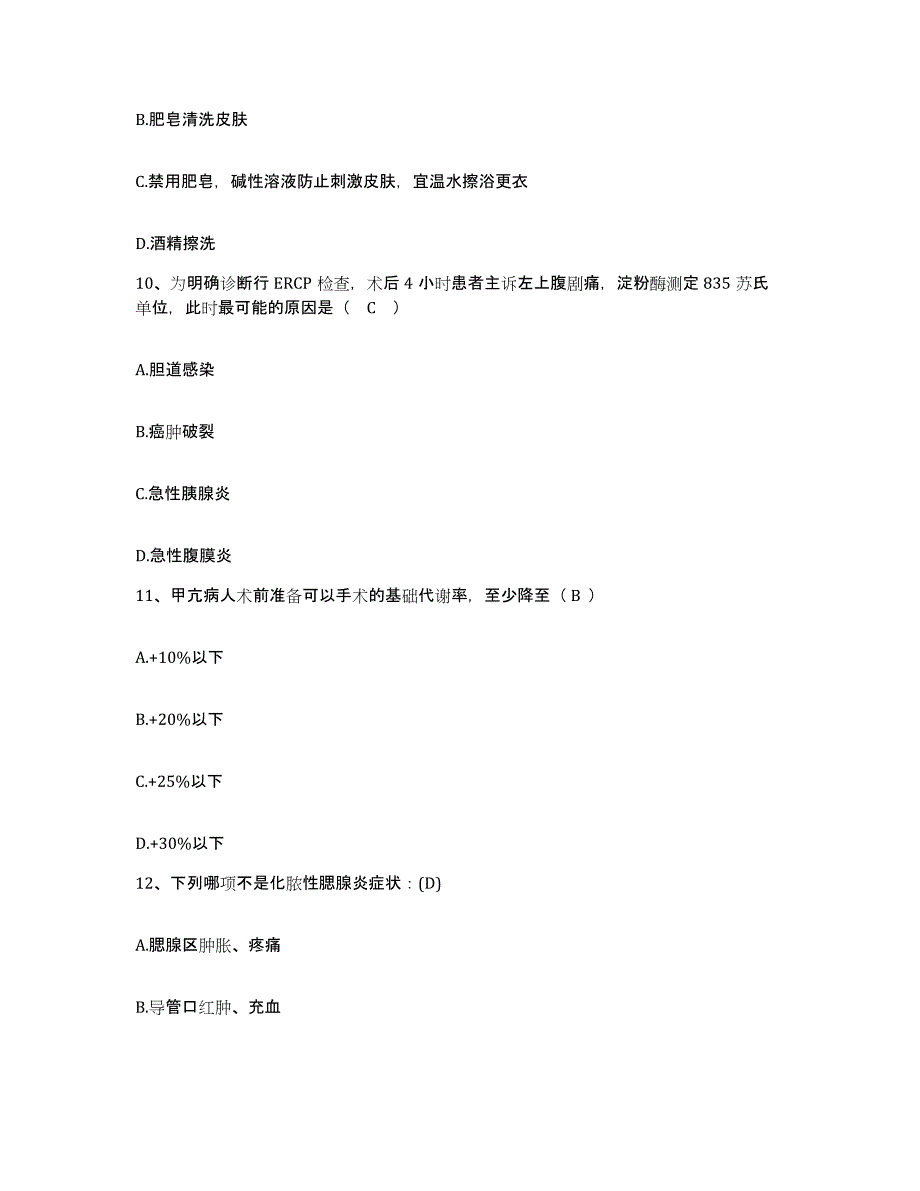 B.肥皂清洗皮肤

C.禁用肥皂，碱性溶液防止刺激皮肤，宜温水擦浴更衣

D.酒精擦洗

10、为明确诊断行 ERCP 检查，术后 4 小时患者主诉左上腹剧痛，淀粉酶测定 835 苏氏单位，此时最可能的原因是（ C ）

A.胆道感染

B.癌肿破裂

C.急性胰腺炎

D.急性腹膜炎

11、甲亢病人术前准备可以手术的基础代谢率，至少降至（ B ）

A.+10%以下

B.+20%以下

C.+25%以下

D.+30%以下

12、下列哪项不是化脓性腮腺炎症状：(D)

A.腮腺区肿胀、疼痛

B.导管口红肿、充血